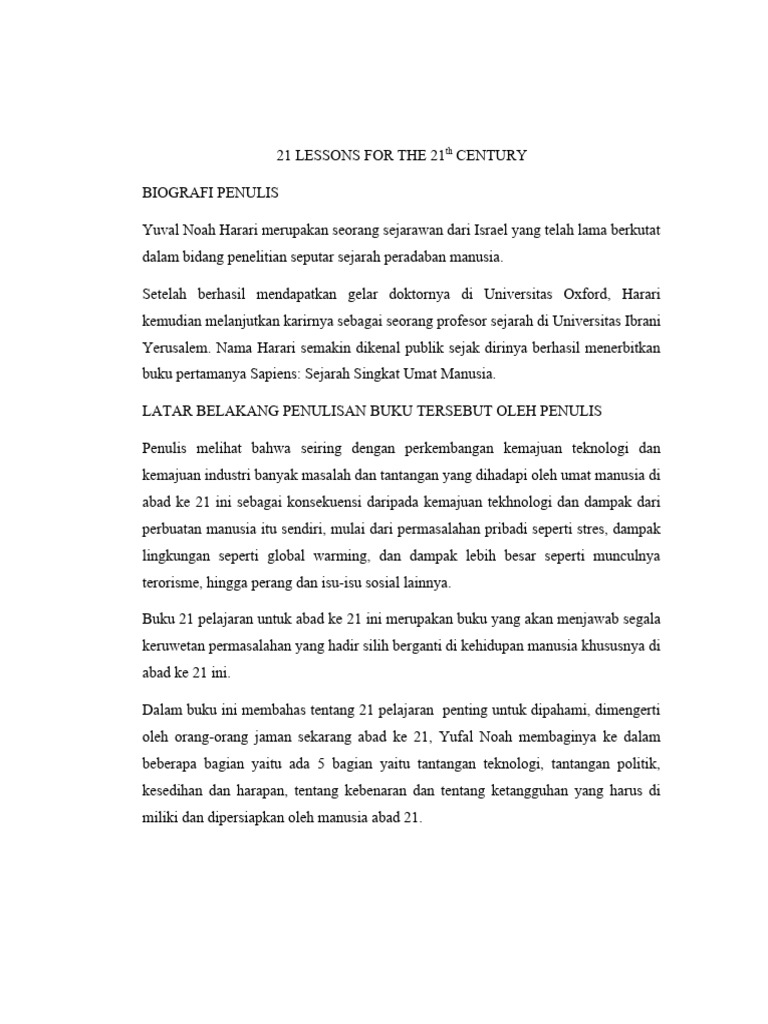 21 LESSONS FOR THE 21$^{th}$ CENTURY

BIOGRAFI PENULIS

Yuval Noah Harari merupakan seorang sejarawan dari Israel yang telah lama berkutat dalam bidang penelitian seputar sejarah peradaban manusia.

Setelah berhasil mendapatkan gelar doktornya di Universitas Oxford, Harari kemudian melanjutkan karirnya sebagai seorang profesor sejarah di Universitas Ibrani Yerusalem. Nama Harari semakin dikenal publik sejak dirinya berhasil menerbitkan buku pertamanya Sapiens: Sejarah Singkat Umat Manusia.

LATAR BELAKANG PENULISAN BUKU TERSEBUT OLEH PENULIS

Penulis melihat bahwa seiring dengan perkembangan kemajuan teknologi dan kemajuan industri banyak masalah dan tantangan yang dihadapi oleh umat manusia di abad ke 21 ini sebagai konsekuensi daripada kemajuan tekhnologi dan dampak dari perbuatan manusia itu sendiri, mulai dari permasalahan pribadi seperti stres, dampak lingkungan seperti global warming, dan dampak lebih besar seperti munculnya terorisme, hingga perang dan isu-isu sosial lainnya.

Buku 21 pelajaran untuk abad ke 21 ini merupakan buku yang akan menjawab segala keruwetan permasalahan yang hadir silih berganti di kehidupan manusia khususnya di abad ke 21 ini.

Dalam buku ini membahas tentang 21 pelajaran penting untuk dipahami, dimengerti oleh orang-orang jaman sekarang abad ke 21, Yufal Noah membaginya ke dalam beberapa bagian yaitu ada 5 bagian yaitu tantangan teknologi, tantangan politik, kesedihan dan harapan, tentang kebenaran dan tentang ketangguhan yang harus di miliki dan dipersiapkan oleh manusia abad 21.